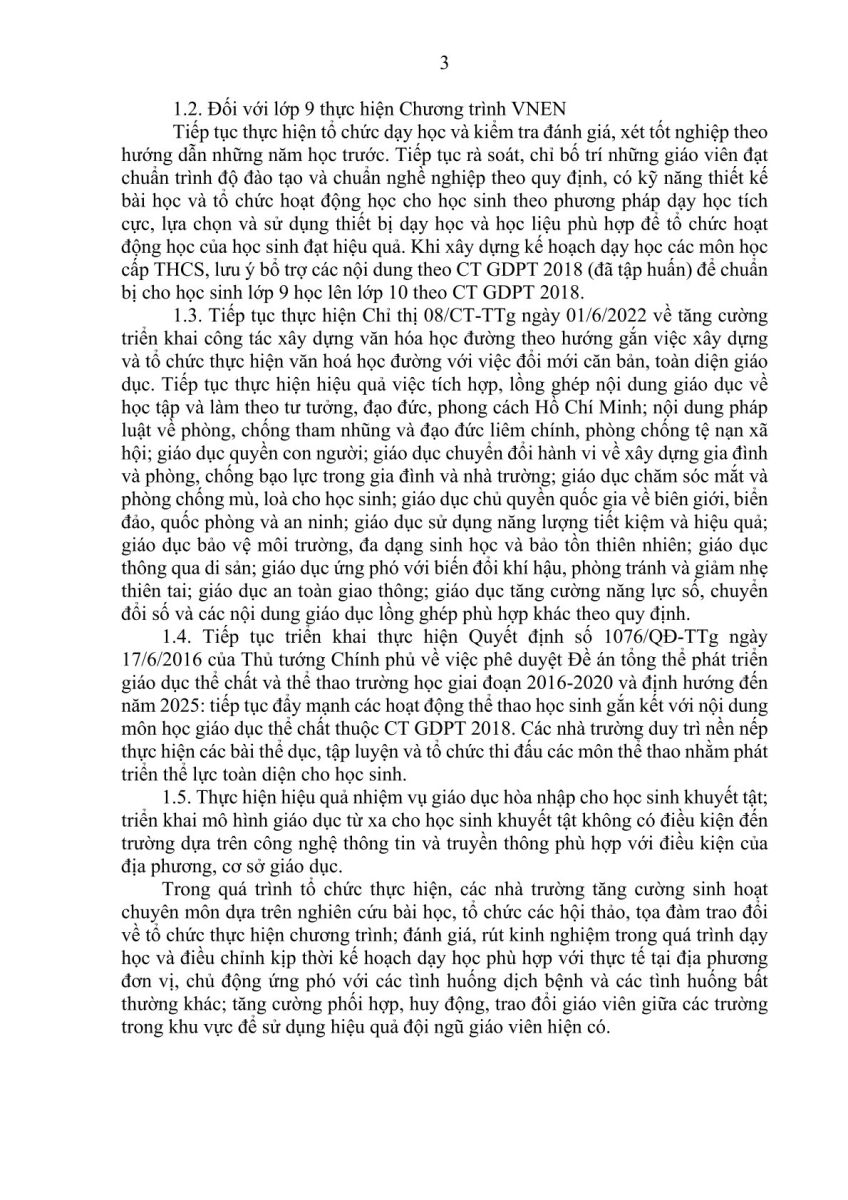 3

1.2. Đối với lớp 9 thực hiện Chương trình VNEN

Tiếp tục thực hiện tổ chức dạy học và kiểm tra đánh giá, xét tốt nghiệp theo hướng dẫn những năm học trước. Tiếp tục rà soát, chỉ bố trí những giáo viên đạt chuẩn trình độ đào tạo và chuẩn nghề nghiệp theo quy định, có kỹ năng thiết kế bài học và tổ chức hoạt động học cho học sinh theo phương pháp dạy học tích cực, lựa chọn và sử dụng thiết bị dạy học và học liệu phù hợp để tổ chức hoạt động học của học sinh đạt hiệu quả. Khi xây dựng kế hoạch dạy học các môn học cấp THCS, lưu ý bổ trợ các nội dung theo CT GDPT 2018 (đã tập huấn) để chuẩn bị cho học sinh lớp 9 học lên lớp 10 theo CT GDPT 2018.

1.3. Tiếp tục thực hiện Chỉ thị 08/CT-TTg ngày 01/6/2022 về tăng cường triển khai công tác xây dựng văn hóa học đường theo hướng gắn việc xây dựng và tổ chức thực hiện văn hoá học đường với việc đổi mới căn bản, toàn diện giáo dục. Tiếp tục thực hiện hiệu quả việc tích hợp, lồng ghép nội dung giáo dục về học tập và làm theo tư tưởng, đạo đức, phong cách Hồ Chí Minh; nội dung pháp luật về phòng, chống tham nhũng và đạo đức liêm chính, phòng chống tệ nạn xã hội; giáo dục quyền con người; giáo dục chuyển đổi hành vi về xây dựng gia đình và phòng, chống bạo lực trong gia đình và nhà trường; giáo dục chăm sóc mắt và phòng chống mù, loà cho học sinh; giáo dục chủ quyền quốc gia về biên giới, biển đảo, quốc phòng và an ninh; giáo dục sử dụng năng lượng tiết kiệm và hiệu quả; giáo dục bảo vệ môi trường, đa dạng sinh học và bảo tồn thiên nhiên; giáo dục thông qua di sản; giáo dục ứng phó với biến đổi khí hậu, phòng tránh và giảm nhẹ thiên tai; giáo dục an toàn giao thông; giáo dục tăng cường năng lực số, chuyển đổi số và các nội dung giáo dục lồng ghép phù hợp khác theo quy định.

1.4. Tiếp tục triển khai thực hiện Quyết định số 1076/QĐ-TTg ngày 17/6/2016 của Thủ tướng Chính phủ về việc phê duyệt Đề án tổng thể phát triển giáo dục thể chất và thể thao trường học giai đoạn 2016-2020 và định hướng đến năm 2025: tiếp tục đẩy mạnh các hoạt động thể thao học sinh gắn kết với nội dung môn học giáo dục thể chất thuộc CT GDPT 2018. Các nhà trường duy trì nền nếp thực hiện các bài thể dục, tập luyện và tổ chức thi đấu các môn thể thao nhằm phát triển thể lực toàn diện cho học sinh.

1.5. Thực hiện hiệu quả nhiệm vụ giáo dục hòa nhập cho học sinh khuyết tật; triển khai mô hình giáo dục từ xa cho học sinh khuyết tật không có điều kiện đến trường dựa trên công nghệ thông tin và truyền thông phù hợp với điều kiện của địa phương, cơ sở giáo dục.

Trong quá trình tổ chức thực hiện, các nhà trường tăng cường sinh hoạt chuyên môn dựa trên nghiên cứu bài học, tổ chức các hội thảo, tọa đàm trao đổi về tổ chức thực hiện chương trình; đánh giá, rút kinh nghiệm trong quá trình dạy học và điều chỉnh kịp thời kế hoạch dạy học phù hợp với thực tế tại địa phương đơn vị, chủ động ứng phó với các tình huống dịch bệnh và các tình huống bất thường khác; tăng cường phối hợp, huy động, trao đổi giáo viên giữa các trường trong khu vực để sử dụng hiệu quả đội ngũ giáo viên hiện có.